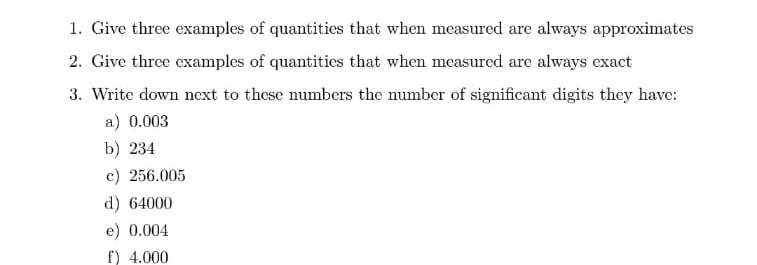 1. Give three examples of quantities that when measured are always approximates

2. Give three examples of quantities that when measured are always exact

3. Write down next to these numbers the number of significant digits they have:

a) 0.003
b) 234
c) 256.005
d) 64000
e) 0.004
f) 4.000